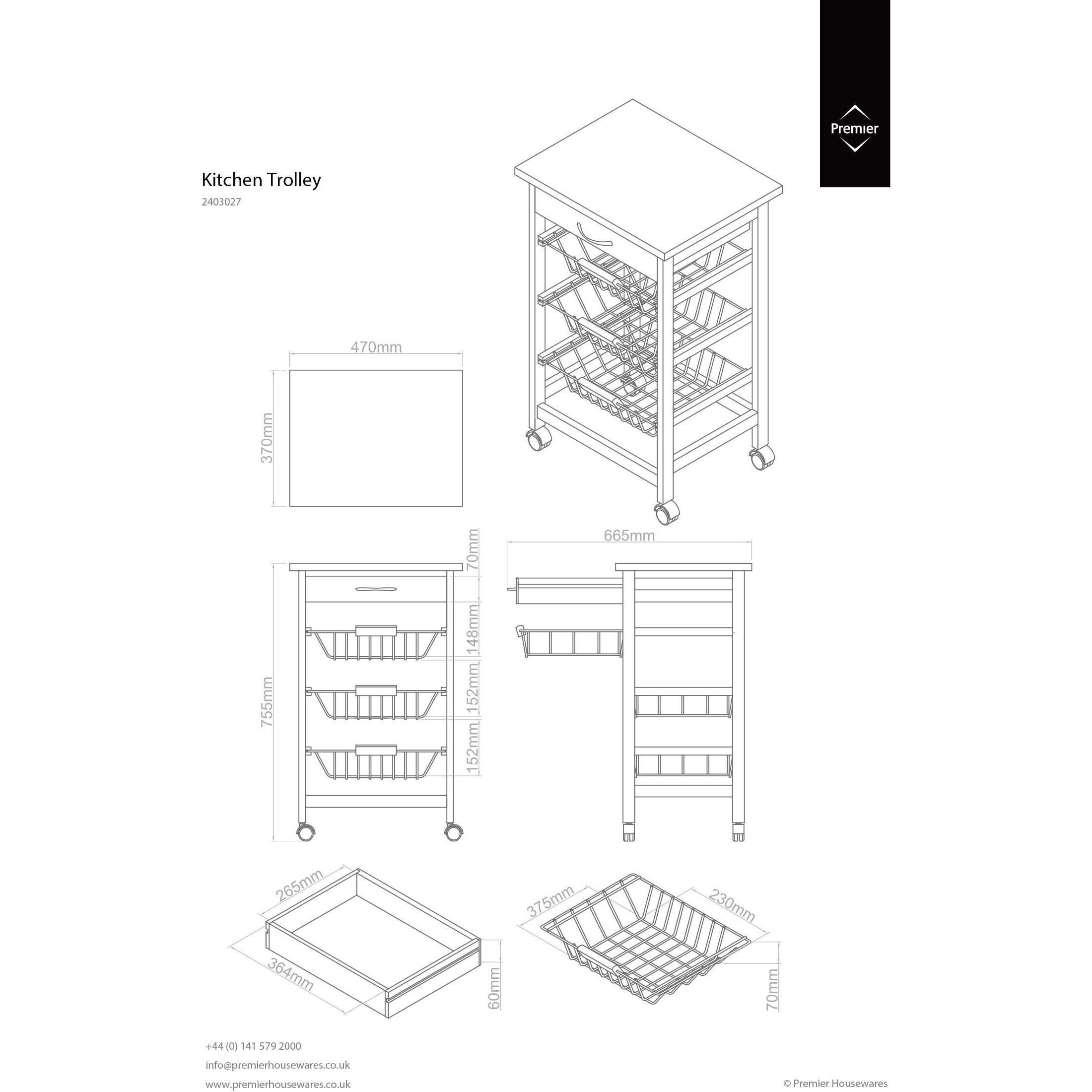 Premier

Kitchen Trolley
2403027

470mm
370mm

665mm
70mm
148mm
152mm
152mm
755mm

265mm
364mm
60mm

375mm
230mm
70mm

+44 (0) 141 579 2000
info@premierhousewares.co.uk
www.premierhousewares.co.uk

© Premier Housewares